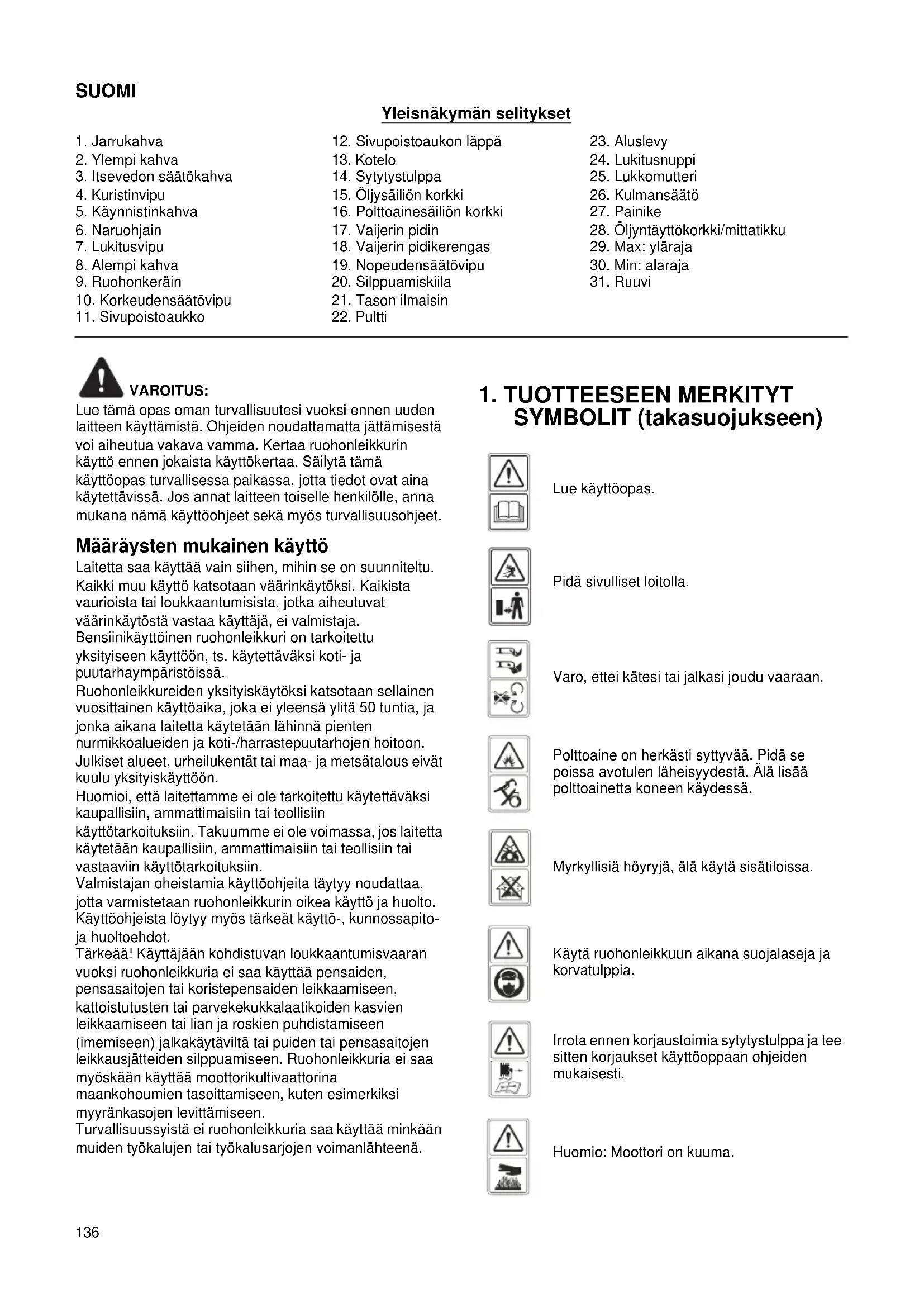 SUOMI

Yleisnäkymän selitykset

1. Jarrukahva
2. Ylempi kahva
3. Itsevedon säätökahva
4. Kuristinvipu
5. Käynnistinkahva
6. Naruohjain
7. Lukitusvipu
8. Alempi kahva
9. Ruohonkeräin
10. Korkeudensäätövipu
11. Sivupoistoaukko

12. Sivupoistoaukon läppä
13. Kotelo
14. Sytytystulppa
15. Öljysäiliön korkki
16. Polttoainesäiliön korkki
17. Vaijerin pidin
18. Vaijerin pidikerengas
19. Nopeudensäätövipu
20. Silppuamiskiila
21. Tason ilmaisin
22. Pultti

23. Aluslevy
24. Lukitusnuppi
25. Lukkomutteri
26. Kulmansäätö
27. Painike
28. Öljyntäyttökorkki/mittatikku
29. Max: yläraja
30. Min: alaraja
31. Ruuvi

VAROITUS:
Lue tämä opas oman turvallisuutesi vuoksi ennen uuden laitteen käyttämistä. Ohjeiden noudattamatta jättämisestä voi aiheutua vakava vamma. Kertaa ruohonleikkurin käyttö ennen jokaista käyttökertaa. Säilytä tämä käyttöopas turvallisessa paikassa, jotta tiedot ovat aina käytettävissä. Jos annat laitteen toiselle henkilölle, anna mukana nämä käyttöohjeet sekä myös turvallisuusohjeet.

Määräysten mukainen käyttö
Laitetta saa käyttää vain siihen, mihin se on suunniteltu. Kaikki muu käyttö katsotaan väärinkäytöksi. Kaikista vaurioista tai loukkaantumisista, jotka aiheutuvat väärinkäytöstä vastaa käyttäjä, ei valmistaja.
Bensiinikäyttöinen ruohonleikkuri on tarkoitettu yksityiseen käyttöön, ts. käytettäväksi koti- ja puutarhaympäristöissä.
Ruohonleikkureiden yksityiskäytöksi katsotaan sellainen vuosittainen käyttöaika, joka ei yleensä ylitä 50 tuntia, ja jonka aikana laitetta käytetään lähinnä pienten nurmikkoalueiden ja koti-/harrastepuutarhojen hoitoon. Julkiset alueet, urheilukentät tai maa- ja metsätalous eivät kuulu yksityiskäyttöön.
Huomioi, että laitettamme ei ole tarkoitettu käytettäväksi kaupallisiin, ammattimaisiin tai teollisiin käyttötarkoituksiin. Takuumme ei ole voimassa, jos laitetta käytetään kaupallisiin, ammattimaisiin tai teollisiin tai vastaaviin käyttötarkoituksiin.
Valmistajan oheistamia käyttöohjeita täytyy noudattaa, jotta varmistetaan ruohonleikkurin oikea käyttö ja huolto. Käyttöohjeista löytyy myös tärkeät käyttö-, kunnossapito- ja huoltoehdot.
Tärkeää! Käyttäjään kohdistuvan loukkaantumisvaaran vuoksi ruohonleikkuria ei saa käyttää pensaiden, pensasaitojen tai koristepensaiden leikkaamiseen, kattoistutusten tai parvekekukkalaatikoiden kasvien leikkaamiseen tai lian ja roskien puhdistamiseen (imemiseen) jalkakäytäviltä tai puiden tai pensasaitojen leikkausjätteiden silppuamiseen. Ruohonleikkuria ei saa myöskään käyttää moottorikultivaattorina maankohoumien tasoittamiseen, kuten esimerkiksi myyränkasojen levittämiseen.
Turvallisuussyistä ei ruohonleikkuria saa käyttää minkään muiden työkalujen tai työkalusarjojen voimanlähteenä.

1. TUOTTEESEEN MERKITYT SYMBOLIT (takasuojukseen)

Lue käyttöopas.

Pidä sivulliset loitolla.

Varo, ettei kätesi tai jalkasi joudu vaaraan.

Polttoaine on herkästi syttyvää. Pidä se poissa avotulen läheisyydestä. Älä lisää polttoainetta koneen käydessä.

Myrkyllisiä höyryjä, älä käytä sisätiloissa.

Käytä ruohonleikkuun aikana suojalaseja ja korvatulppia.

Irrota ennen korjaustoimia sytytystulppa ja tee sitten korjaukset käyttöoppaan ohjeiden mukaisesti.

Huomio: Moottori on kuuma.

136